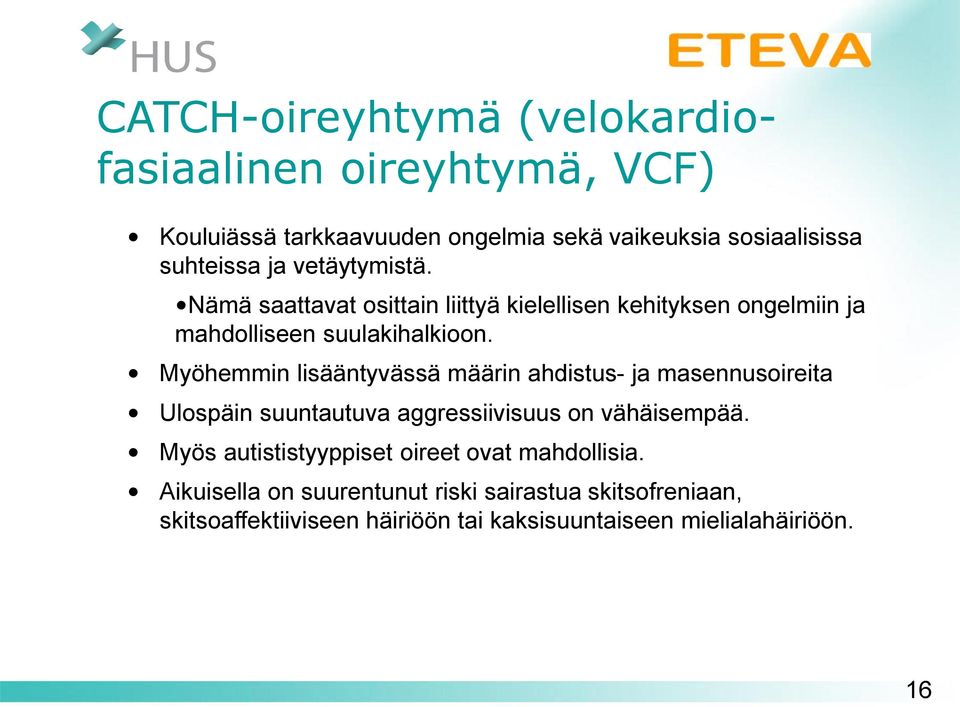 HUS

ETEVA

CATCH-oireyhtymä (velokardiofasiaalinen oireyhtymä, VCF)

• Kouluiässä tarkkaavuuden ongelmia sekä vaikeuksia sosiaalisissa suhteissa ja vetäytymistä.

•Nämä saattavat osittain liittyä kielellisen kehityksen ongelmiin ja mahdolliseen suulakihalkioon.

• Myöhemmin lisääntyvässä määrin ahdistus- ja masennusoireita

• Ulospäin suuntautuva aggressiivisuus on vähäisempää.

• Myös autististyyppiset oireet ovat mahdollisia.

• Aikuisella on suurentunut riski sairastua skitsofreniaan, skitsoaffektiiviseen häiriöön tai kaksisuuntaiseen mielialahäiriöön.

16